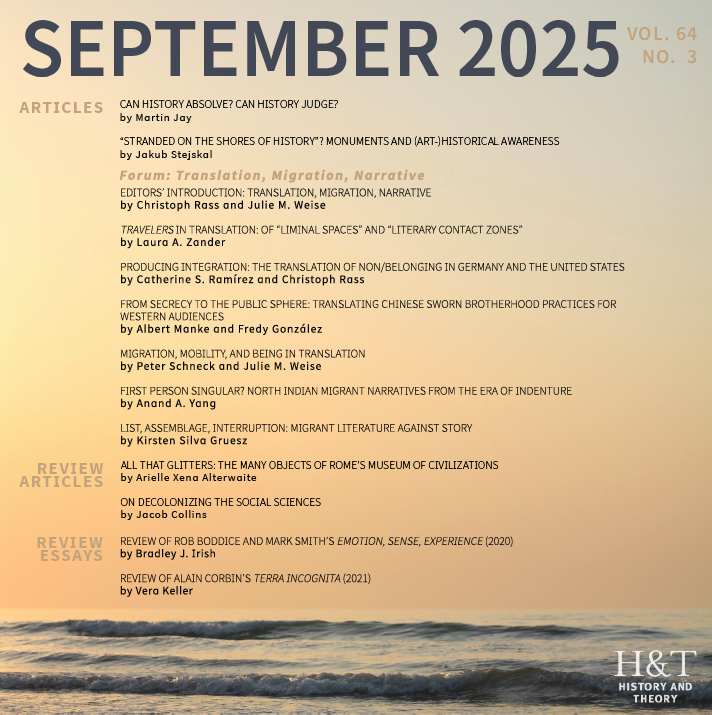 SEPTEMBER 2025 VOL. 64 NO. 3

ARTICLES

CAN HISTORY ABSOLVE? CAN HISTORY JUDGE?
by Martin Jay

"STRANDED ON THE SHORES OF HISTORY"? MONUMENTS AND (ART-)HISTORICAL AWARENESS
by Jakub Stejskal

Forum: Translation, Migration, Narrative

EDITORS' INTRODUCTION: TRANSLATION, MIGRATION, NARRATIVE
by Christoph Rass and Julie M. Weise

TRAVELERS IN TRANSLATION: OF "LIMINAL SPACES" AND "LITERARY CONTACT ZONES"
by Laura A. Zander

PRODUCING INTEGRATION: THE TRANSLATION OF NON/BELONGING IN GERMANY AND THE UNITED STATES
by Catherine S. Ramírez and Christoph Rass

FROM SECRECY TO THE PUBLIC SPHERE: TRANSLATING CHINESE SWORN BROTHERHOOD PRACTICES FOR WESTERN AUDIENCES
by Albert Manke and Fredy González

MIGRATION, MOBILITY, AND BEING IN TRANSLATION
by Peter Schneck and Julie M. Weise

FIRST PERSON SINGULAR? NORTH INDIAN MIGRANT NARRATIVES FROM THE ERA OF INDENTURE
by Anand A. Yang

LIST, ASSEMBLAGE, INTERRUPTION: MIGRANT LITERATURE AGAINST STORY
by Kirsten Silva Gruesz

REVIEW ARTICLES

ALL THAT GLITTERS: THE MANY OBJECTS OF ROME'S MUSEUM OF CIVILIZATIONS
by Arielle Xena Alterwaite

ON DECOLONIZING THE SOCIAL SCIENCES
by Jacob Collins

REVIEW ESSAYS

REVIEW OF ROB BODDICE AND MARK SMITH'S EMOTION, SENSE, EXPERIENCE (2020)
by Bradley J. Irish

REVIEW OF ALAIN CORBIN'S TERRA INCOGNITA (2021)
by Vera Keller

H&T HISTORY AND THEORY